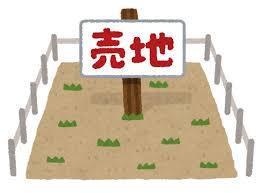 売地